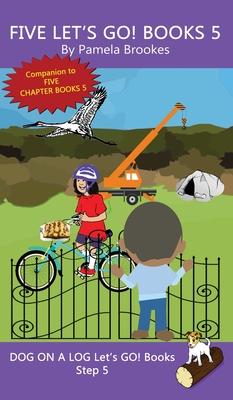 FIVE LET'S GO! BOOKS 5
By Pamela Brookes

Companion to FIVE CHAPTER BOOKS 5

DOG ON A LOG Let's GO! Books
Step 5